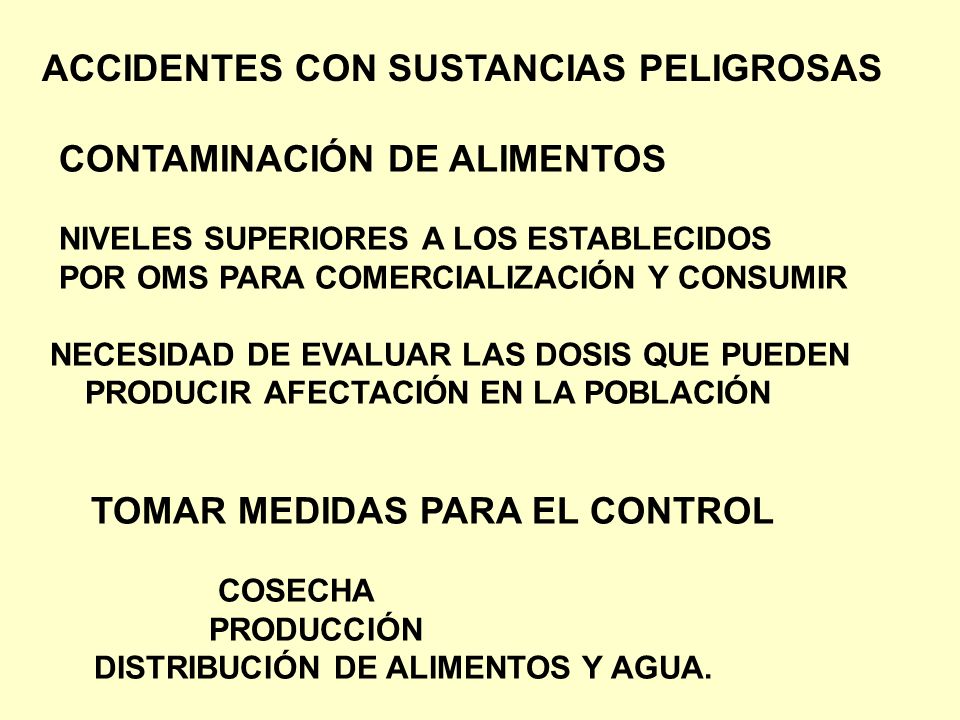 ACCIDENTES CON SUSTANCIAS PELIGROSAS

CONTAMINACIÓN DE ALIMENTOS

NIVELES SUPERIORES A LOS ESTABLECIDOS POR OMS PARA COMERCIALIZACIÓN Y CONSUMIR

NECESIDAD DE EVALUAR LAS DOSIS QUE PUEDEN PRODUCIR AFECTACIÓN EN LA POBLACIÓN

TOMAR MEDIDAS PARA EL CONTROL

COSECHA
PRODUCCIÓN
DISTRIBUCIÓN DE ALIMENTOS Y AGUA.